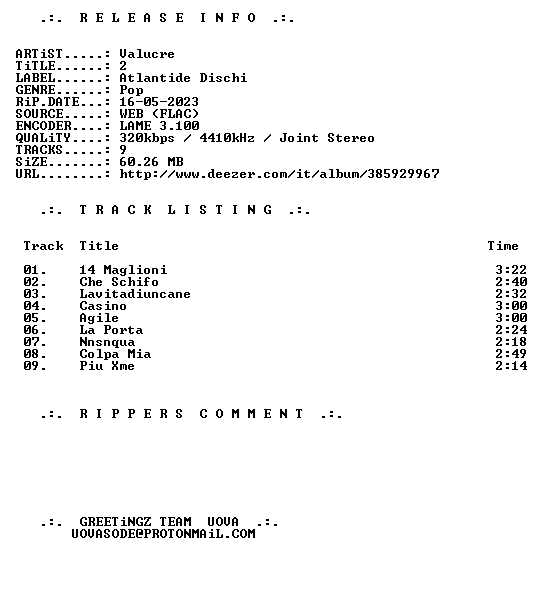 .:. R E L E A S E I N F O .:.

ARTiST.....: Valucre
TiTLE......: 2
LABEL......: Atlantide Dischi
GENRE......: Pop
RiP.DATE...: 16-05-2023
SOURCE.....: WEB (FLAC)
ENCODER....: LAME 3.100
QUALiTY....: 320kbps / 4410kHz / Joint Stereo
TRACKS.....: 9
SiZE.......: 60.26 MB
URL........: http://www.deezer.com/it/album/385929967

.:. T R A C K L I S T I N G .:.

| Track | Title | Time |
|---|---|---|
| 01. | 14 Maglioni | 3:22 |
| 02. | Che Schifo | 2:40 |
| 03. | Lavitadiuncane | 2:32 |
| 04. | Casino | 3:00 |
| 05. | Agile | 3:00 |
| 06. | La Porta | 2:24 |
| 07. | Nnsnqua | 2:18 |
| 08. | Colpa Mia | 2:49 |
| 09. | Piu Xme | 2:14 |

.:. R I P P E R S C O M M E N T .:.

.:. GREETiNGZ TEAM UOVA .:.
UOVASODE@PROTONMAiL.COM